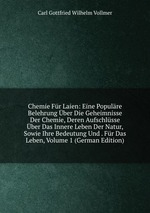 Carl Gottfried Wilhelm Vollmer

Chemie Für Laien: Eine Populäre Belehrung Über Die Geheimnisse Der Chemie, Deren Aufschlüsse Über Das Innere Leben Der Natur, Sowie Ihre Bedeutung Und . Für Das Leben, Volume 1 (German Edition)